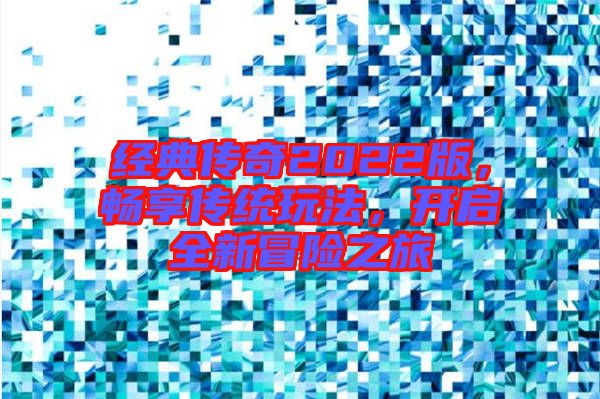 经典传奇2022版，畅享传统玩法，开启全新冒险之旅